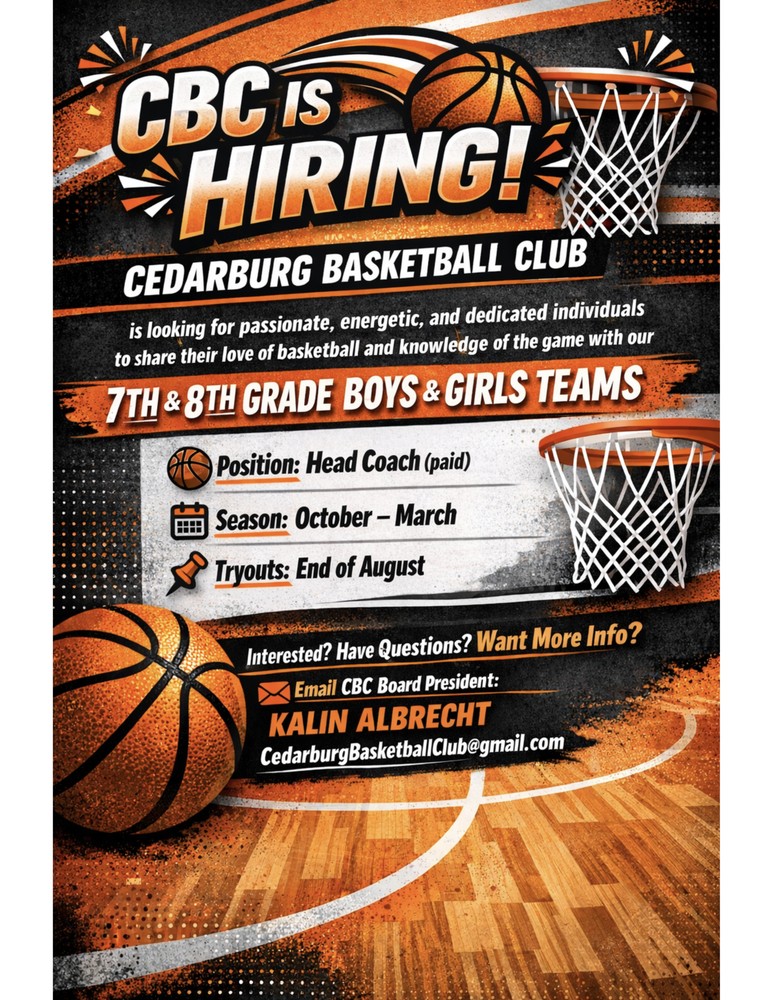 CBC IS HIRING!

CEDARBURG BASKETBALL CLUB

is looking for passionate, energetic, and dedicated individuals to share their love of basketball and knowledge of the game with our

7TH & 8TH GRADE BOYS & GIRLS TEAMS

Position: Head Coach (paid)

Season: October – March

Tryouts: End of August

Interested? Have Questions? Want More Info?

Email CBC Board President:

KALIN ALBRECHT

CedarburgBasketballClub@gmail.com